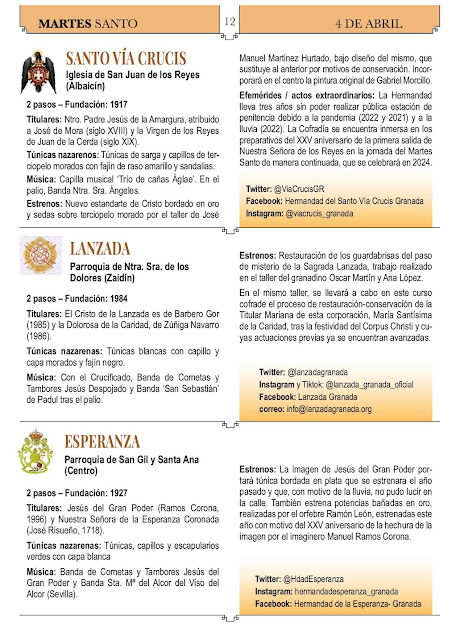 MARTES SANTO

12

4 DE ABRIL

SANTO VÍA CRUCIS

Iglesia de San Juan de los Reyes (Albaicín)

2 pasos – Fundación: 1917

Titulares: Ntro. Padre Jesús de la Amargura, atribuido a José de Mora (siglo XVIII) y la Virgen de los Reyes de Juan de la Cerda (siglo XIX).

Túnicas nazarenos: Túnicas de sarga y capillos de terciopelo morados con fajín de raso amarillo y sandalias.

Música: Capilla musical 'Trío de cañas Áglae'. En el palio, Banda Ntra. Sra. Ángeles.

Estrenos: Nuevo estandarte de Cristo bordado en oro y sedas sobre terciopelo morado por el taller de José Manuel Martínez Hurtado, bajo diseño del mismo, que sustituye al anterior por motivos de conservación. Incorporará en el centro la pintura original de Gabriel Morcillo.

Efemérides / actos extraordinarios: La Hermandad lleva tres años sin poder realizar pública estación de penitencia debido a la pandemia (2022 y 2021) y a la lluvia (2022). La Cofradía se encuentra inmersa en los preparativos del XXV aniversario de la primera salida de Nuestra Señora de los Reyes en la jornada del Martes Santo de manera continuada, que se celebrará en 2024.

Twitter: @ViaCrucisGR
Facebook: Hermandad del Santo Vía Crucis Granada
Instagram: @viacrucis_granada

LANZADA

Parroquia de Ntra. Sra. de los Dolores (Zaidín)

2 pasos – Fundación: 1984

Titulares: El Cristo de la Lanzada es de Barbero Gor (1985) y la Dolorosa de la Caridad, de Zúñiga Navarro (1986).

Túnicas nazarenas: Túnicas blancas con capillo y capa morados y fajín negro.

Música: Con el Crucificado, Banda de Cornetas y Tambores Jesús Despojado y Banda 'San Sebastián' de Padul tras el palio.

Estrenos: Restauración de los guardabrisas del paso de misterio de la Sagrada Lanzada, trabajo realizado en el taller del granadino Oscar Martín y Ana López.

En el mismo taller, se llevará a cabo en este curso cofrade el proceso de restauración-conservación de la Titular Mariana de esta corporación, María Santísima de la Caridad, tras la festividad del Corpus Christi y cuyas actuaciones previas ya se encuentran avanzadas.

Twitter: @lanzadagranada
Instagram y Tiktok: @lanzada_granada_oficial
Facebook: Lanzada Granada
correo: info@lanzadagranada.org

ESPERANZA

Parroquia de San Gil y Santa Ana (Centro)

2 pasos – Fundación: 1927

Titulares: Jesús del Gran Poder (Ramos Corona, 1996) y Nuestra Señora de la Esperanza Coronada (José Risueño, 1718).

Túnicas nazarenas: Túnicas, capillos y escapularios verdes con capa blanca

Música: Banda de Cornetas y Tambores Jesús del Gran Poder y Banda Sta. Mª del Alcor del Viso del Alcor (Sevilla).

Estrenos: La Imagen de Jesús del Gran Poder portará túnica bordada en plata que se estrenara el año pasado y que, con motivo de la lluvia, no pudo lucir en la calle. También estrena potencias bañadas en oro, realizadas por el orfebre Ramón León, estrenadas este año con motivo del XXV aniversario de la hechura de la imagen por el imaginero Manuel Ramos Corona.

Twitter: @HdadEsperanza
Instagram: hermandadesperanza_granada
Facebook: Hermandad de la Esperanza- Granada